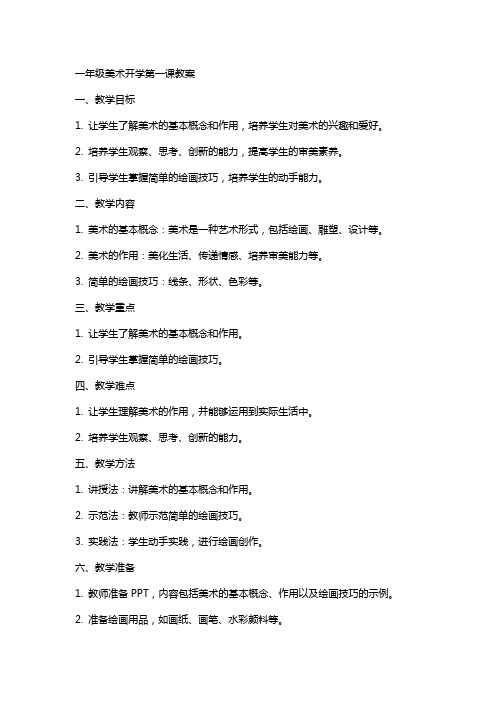 一年级美术开学第一课教案

一、教学目标

1. 让学生了解美术的基本概念和作用，培养学生对美术的兴趣和爱好。

2. 培养学生观察、思考、创新的能力，提高学生的审美素养。

3. 引导学生掌握简单的绘画技巧，培养学生的动手能力。

二、教学内容

1. 美术的基本概念：美术是一种艺术形式，包括绘画、雕塑、设计等。

2. 美术的作用：美化生活、传递情感、培养审美能力等。

3. 简单的绘画技巧：线条、形状、色彩等。

三、教学重点

1. 让学生了解美术的基本概念和作用。

2. 引导学生掌握简单的绘画技巧。

四、教学难点

1. 让学生理解美术的作用，并能够运用到实际生活中。

2. 培养学生观察、思考、创新的能力。

五、教学方法

1. 讲授法：讲解美术的基本概念和作用。

2. 示范法：教师示范简单的绘画技巧。

3. 实践法：学生动手实践，进行绘画创作。

六、教学准备

1. 教师准备 PPT，内容包括美术的基本概念、作用以及绘画技巧的示例。

2. 准备绘画用品，如画纸、画笔、水彩颜料等。